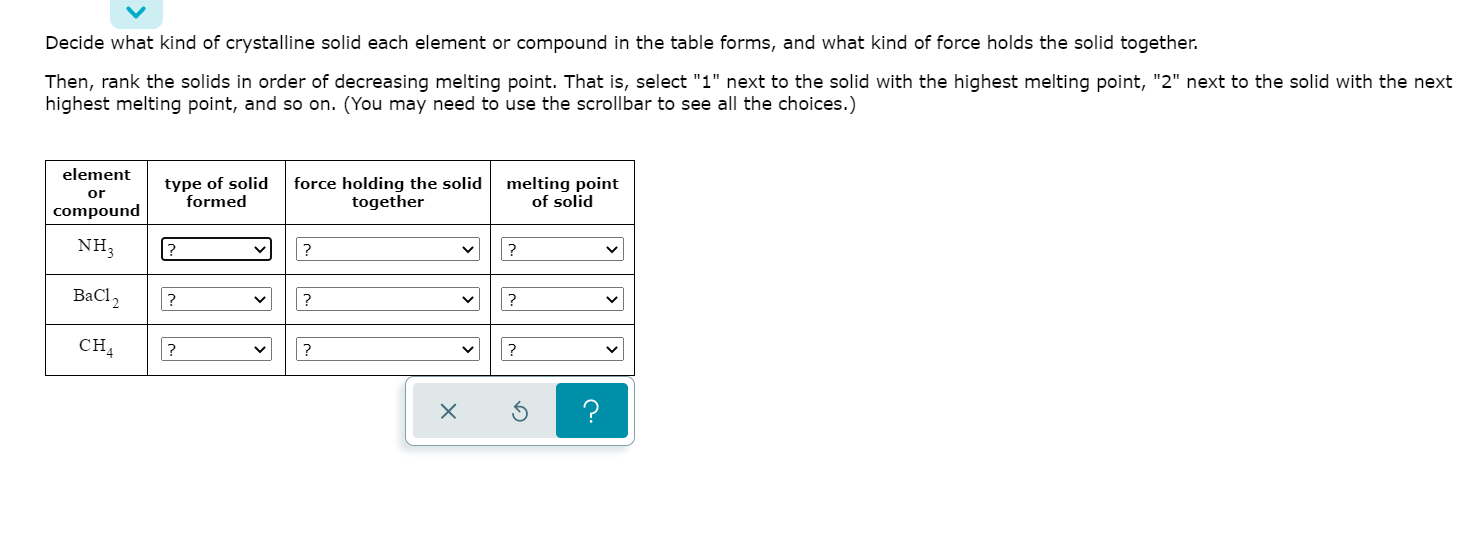 Decide what kind of crystalline solid each element or compound in the table forms, and what kind of force holds the solid together.

Then, rank the solids in order of decreasing melting point. That is, select "1" next to the solid with the highest melting point, "2" next to the solid with the next highest melting point, and so on. (You may need to use the scrollbar to see all the choices.)

| element or compound | type of solid formed | force holding the solid together | melting point of solid |
|---|---|---|---|
| $NH_3$ | ? | ? | ? |
| $BaCl_2$ | ? | ? | ? |
| $CH_4$ | ? | ? | ? |

?